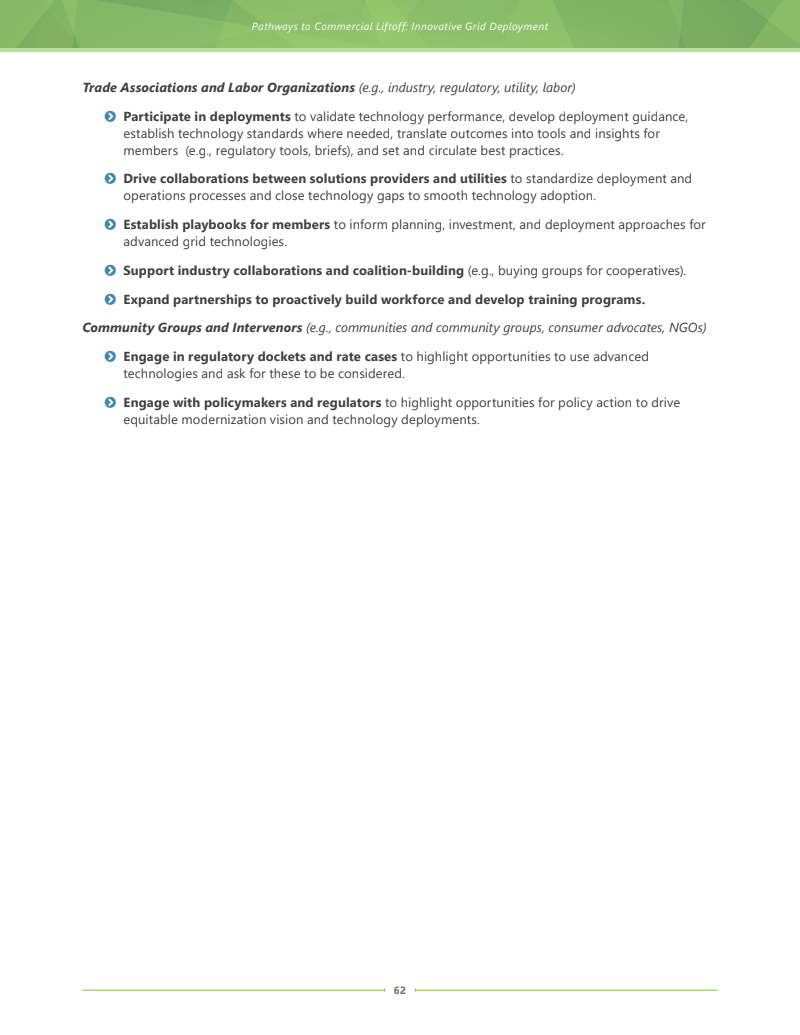 Pathways to Commercial Liftoff: Innovative Grid Deployment

Trade Associations and Labor Organizations (e.g., industry, regulatory, utility, labor)

Participate in deployments to validate technology performance, develop deployment guidance, establish technology standards where needed, translate outcomes into tools and insights for members (e.g., regulatory tools, briefs), and set and circulate best practices.

Drive collaborations between solutions providers and utilities to standardize deployment and operations processes and close technology gaps to smooth technology adoption.

Establish playbooks for members to inform planning, investment, and deployment approaches for advanced grid technologies.

Support industry collaborations and coalition-building (e.g., buying groups for cooperatives).

Expand partnerships to proactively build workforce and develop training programs.

Community Groups and Intervenors (e.g., communities and community groups, consumer advocates, NGOs)

Engage in regulatory dockets and rate cases to highlight opportunities to use advanced technologies and ask for these to be considered.

Engage with policymakers and regulators to highlight opportunities for policy action to drive equitable modernization vision and technology deployments.

62